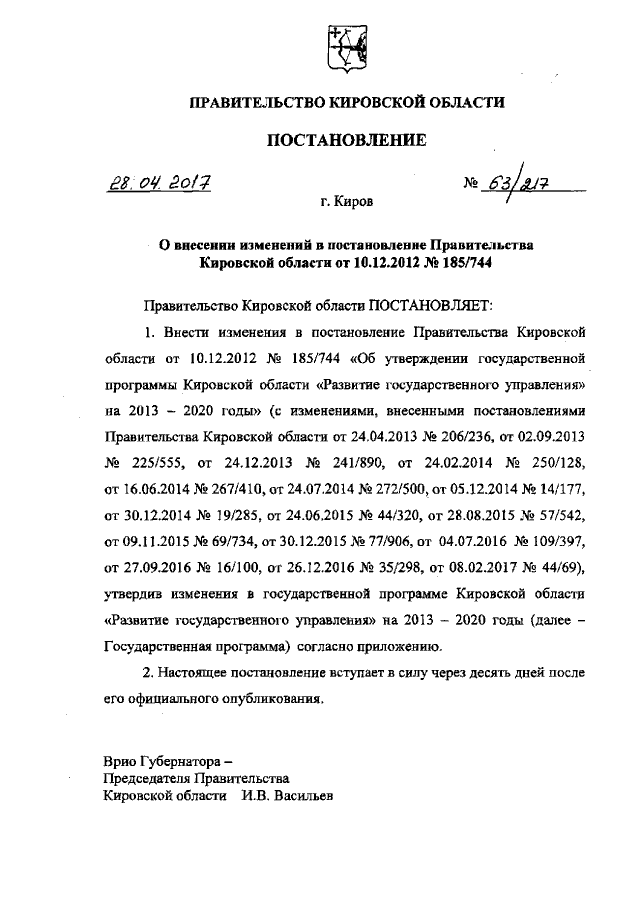 ПРАВИТЕЛЬСТВО КИРОВСКОЙ ОБЛАСТИ

ПОСТАНОВЛЕНИЕ

28.04.2017

№ 63/217

г. Киров

О внесении изменений в постановление Правительства Кировской области от 10.12.2012 № 185/744

Правительство Кировской области ПОСТАНОВЛЯЕТ:

1. Внести изменения в постановление Правительства Кировской области от 10.12.2012 № 185/744 «Об утверждении государственной программы Кировской области «Развитие государственного управления» на 2013 – 2020 годы» (с изменениями, внесенными постановлениями Правительства Кировской области от 24.04.2013 № 206/236, от 02.09.2013 № 225/555, от 24.12.2013 № 241/890, от 24.02.2014 № 250/128, от 16.06.2014 № 267/410, от 24.07.2014 № 272/500, от 05.12.2014 № 14/177, от 30.12.2014 № 19/285, от 24.06.2015 № 44/320, от 28.08.2015 № 57/542, от 09.11.2015 № 69/734, от 30.12.2015 № 77/906, от 04.07.2016 № 109/397, от 27.09.2016 № 16/100, от 26.12.2016 № 35/298, от 08.02.2017 № 44/69), утвердив изменения в государственной программе Кировской области «Развитие государственного управления» на 2013 – 2020 годы (далее – Государственная программа) согласно приложению.

2. Настоящее постановление вступает в силу через десять дней после его официального опубликования.

Врио Губернатора –
Председателя Правительства
Кировской области И.В. Васильев